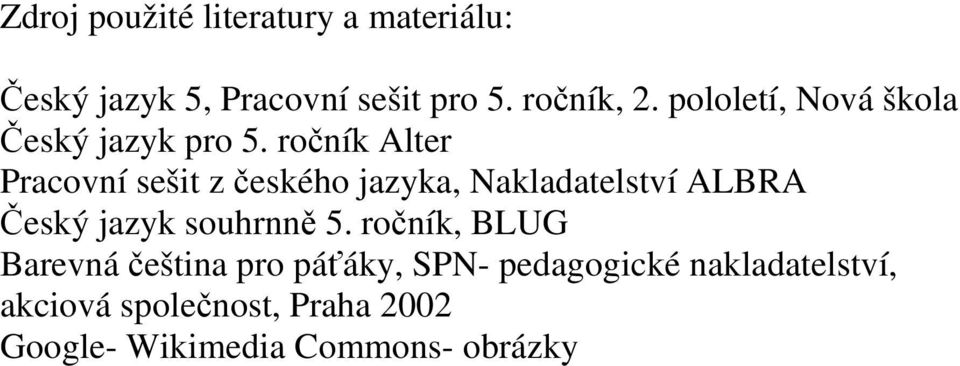 Zdroj použité literatury a materiálu:

Český jazyk 5, Pracovní sešit pro 5. ročník, 2. pololetí, Nová škola
Český jazyk pro 5. ročník Alter
Pracovní sešit z českého jazyka, Nakladatelství ALBRA
Český jazyk souhrnně 5. ročník, BLUG
Barevná čeština pro páťáky, SPN- pedagogické nakladatelství, akciová společnost, Praha 2002
Google- Wikimedia Commons- obrázky